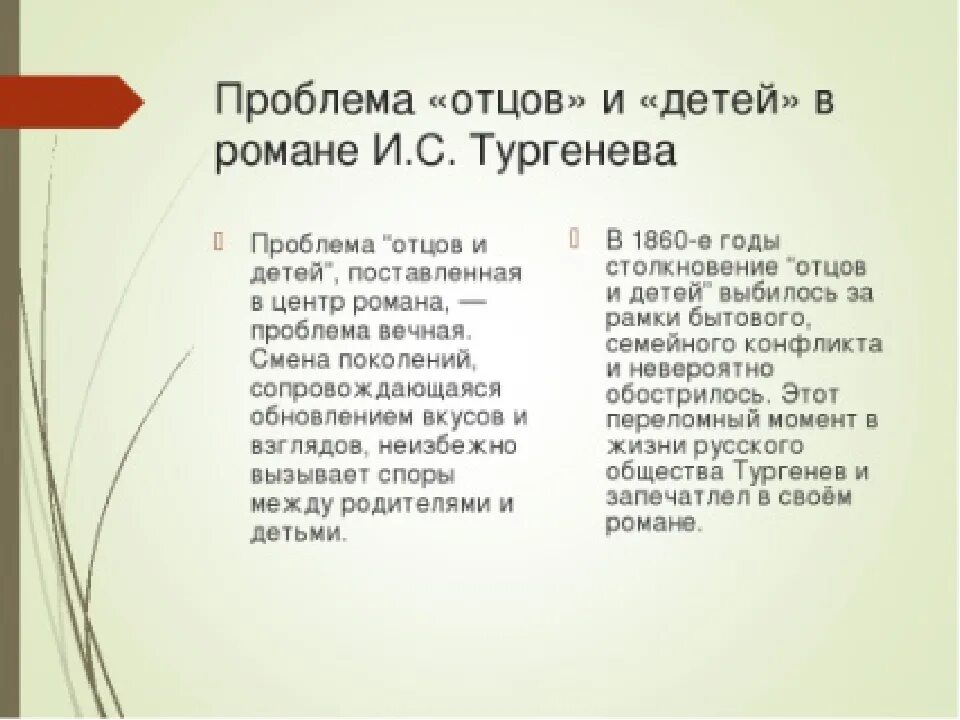 Проблема «отцов» и «детей» в романе И.С. Тургенева

Проблема "отцов и детей", поставленная в центр романа, — проблема вечная. Смена поколений, сопровождающаяся обновлением вкусов и взглядов, неизбежно вызывает споры между родителями и детьми.

В 1860-е годы столкновение "отцов и детей" выбилось за рамки бытового, семейного конфликта и невероятно обострилось. Этот переломный момент в жизни русского общества Тургенев и запечатлел в своём романе.